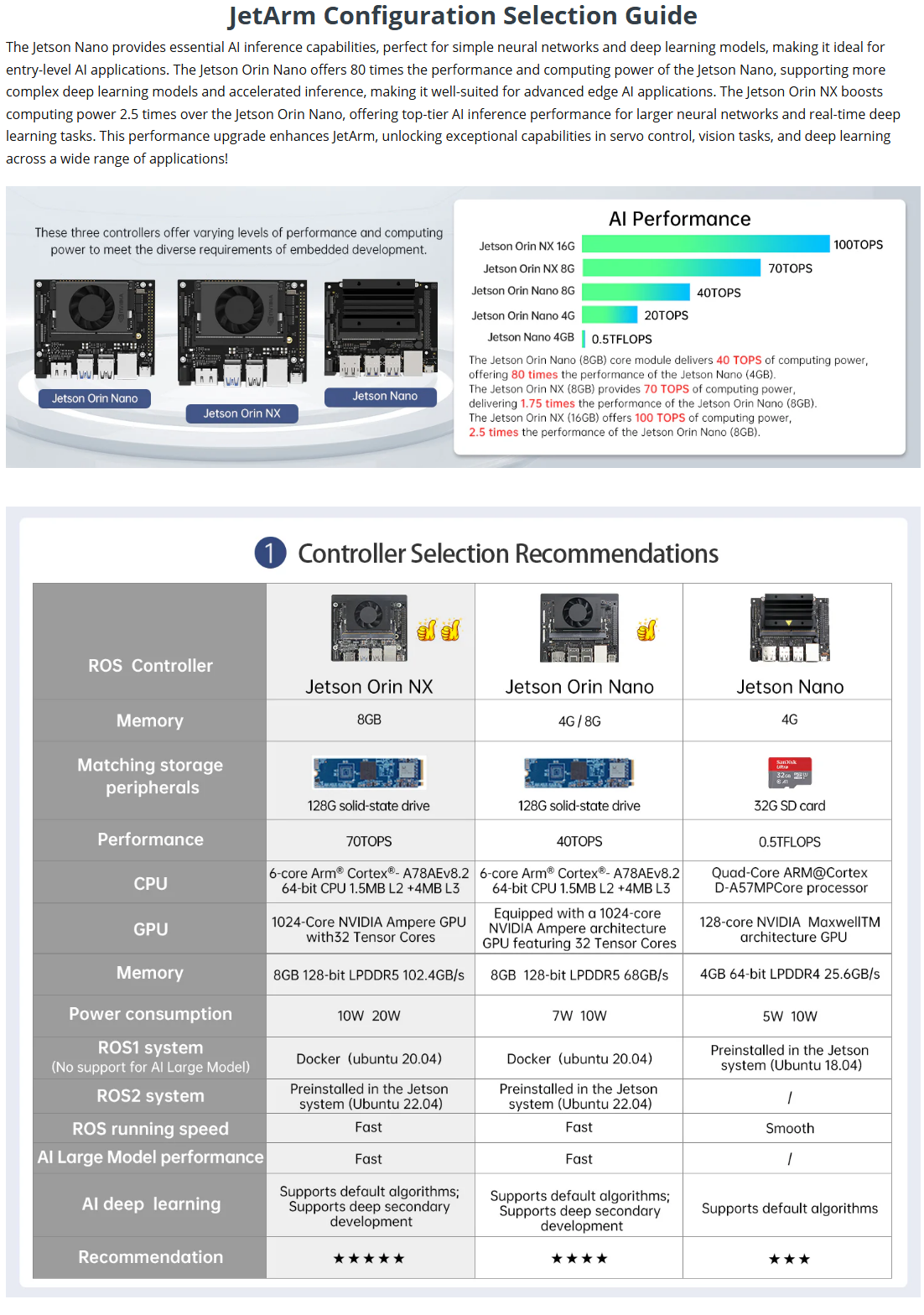 JetArm Configuration Selection Guide

The Jetson Nano provides essential AI inference capabilities, perfect for simple neural networks and deep learning models, making it ideal for entry-level AI applications. The Jetson Orin Nano offers 80 times the performance and computing power of the Jetson Nano, supporting more complex deep learning models and accelerated inference, making it well-suited for advanced edge AI applications. The Jetson Orin NX boosts computing power 2.5 times over the Jetson Orin Nano, offering top-tier AI inference performance for larger neural networks and real-time deep learning tasks. This performance upgrade enhances JetArm, unlocking exceptional capabilities in servo control, vision tasks, and deep learning across a wide range of applications!

These three controllers offer varying levels of performance and computing power to meet the diverse requirements of embedded development.

Jetson Orin Nano

Jetson Orin NX

Jetson Nano

AI Performance

Jetson Orin NX 16G 100TOPS
Jetson Orin NX 8G 70TOPS
Jetson Orin Nano 8G 40TOPS
Jetson Orin Nano 4G 20TOPS
Jetson Nano 4GB 0.5TFLOPS

The Jetson Orin Nano (8GB) core module delivers 40 TOPS of computing power, offering 80 times the performance of the Jetson Nano (4GB).
The Jetson Orin NX (8GB) provides 70 TOPS of computing power, delivering 1.75 times the performance of the Jetson Orin Nano (8GB).
The Jetson Orin NX (16GB) offers 100 TOPS of computing power, 2.5 times the performance of the Jetson Orin Nano (8GB).

1 Controller Selection Recommendations

| ROS Controller | Jetson Orin NX | Jetson Orin Nano | Jetson Nano |
|---|---|---|---|
| Memory | 8GB | 4G / 8G | 4G |
| Matching storage peripherals | 128G solid-state drive | 128G solid-state drive | 32G SD card |
| Performance | 70TOPS | 40TOPS | 0.5TFLOPS |
| CPU | 6-core Arm® Cortex®- A78AEv8.2 64-bit CPU 1.5MB L2 +4MB L3 | 6-core Arm® Cortex®- A78AEv8.2 64-bit CPU 1.5MB L2 +4MB L3 | Quad-Core ARM@Cortex D-A57MPCore processor |
| GPU | 1024-Core NVIDIA Ampere GPU with32 Tensor Cores | Equipped with a 1024-core NVIDIA Ampere architecture GPU featuring 32 Tensor Cores | 128-core NVIDIA MaxwellTM architecture GPU |
| Memory | 8GB 128-bit LPDDR5 102.4GB/s | 8GB 128-bit LPDDR5 68GB/s | 4GB 64-bit LPDDR4 25.6GB/s |
| Power consumption | 10W 20W | 7W 10W | 5W 10W |
| ROS1 system (No support for AI Large Model) | Docker (ubuntu 20.04) | Docker (ubuntu 20.04) | Preinstalled in the Jetson system (Ubuntu 18.04) |
| ROS2 system | Preinstalled in the Jetson system (Ubuntu 22.04) | Preinstalled in the Jetson system (Ubuntu 22.04) | / |
| ROS running speed | Fast | Fast | Smooth |
| AI Large Model performance | Fast | Fast | / |
| AI deep learning | Supports default algorithms; Supports deep secondary development | Supports default algorithms; Supports deep secondary development | Supports default algorithms |
| Recommendation | ★★★★★ | ★★★★ | ★★★ |